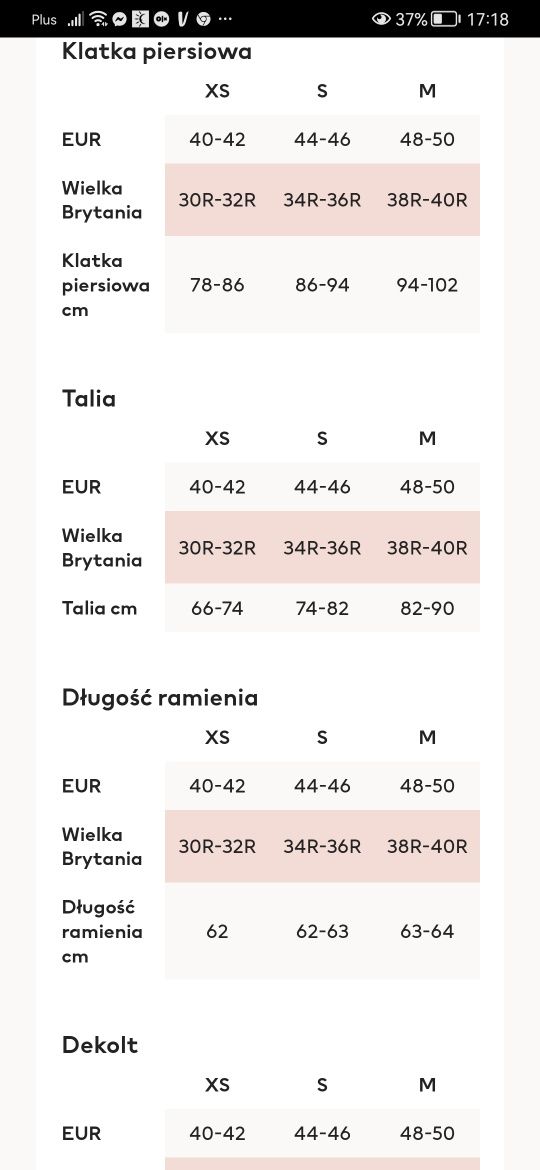 Plus 37% 17:18

Klatka piersiowa

| | XS | S | M |
|---|---|---|---|
| EUR | 40-42 | 44-46 | 48-50 |
| Wielka Brytania | 30R-32R | 34R-36R | 38R-40R |
| Klatka piersiowa cm | 78-86 | 86-94 | 94-102 |

Talia

| | XS | S | M |
|---|---|---|---|
| EUR | 40-42 | 44-46 | 48-50 |
| Wielka Brytania | 30R-32R | 34R-36R | 38R-40R |
| Talia cm | 66-74 | 74-82 | 82-90 |

Długość ramienia

| | XS | S | M |
|---|---|---|---|
| EUR | 40-42 | 44-46 | 48-50 |
| Wielka Brytania | 30R-32R | 34R-36R | 38R-40R |
| Długość ramienia cm | 62 | 62-63 | 63-64 |

Dekolt

| | XS | S | M |
|---|---|---|---|
| EUR | 40-42 | 44-46 | 48-50 |